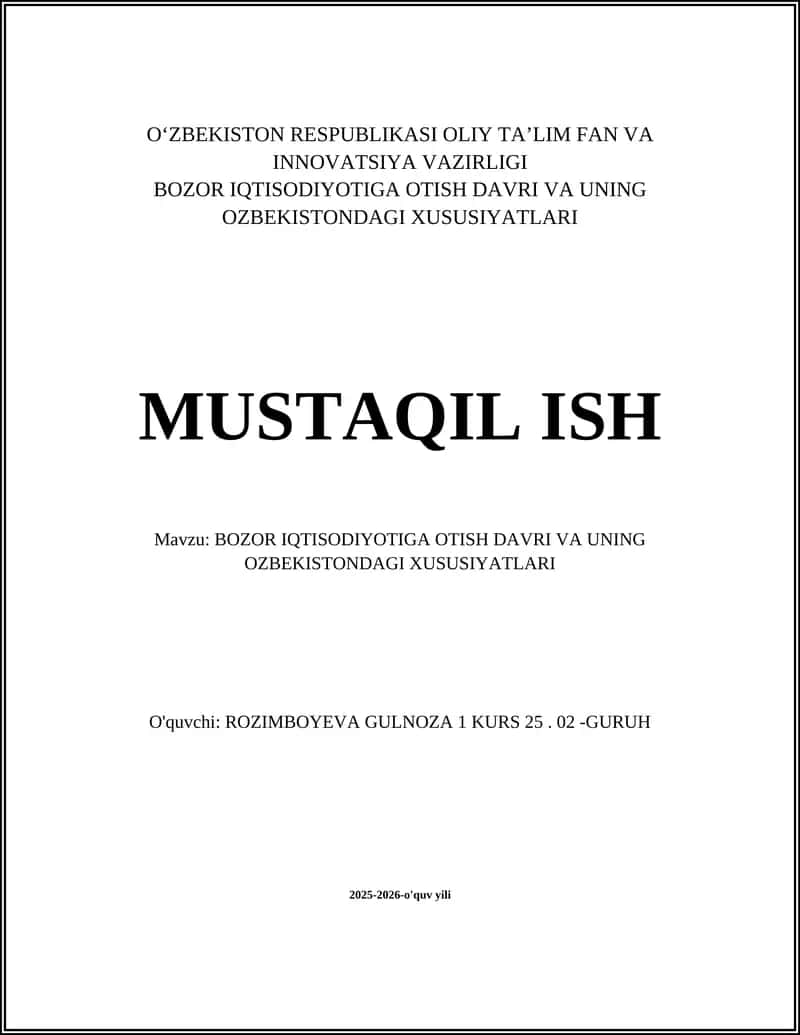 O‘ZBEKISTON RESPUBLIKASI OLIY TA’LIM FAN VA INNOVATSIYA VAZIRLIGI
BOZOR IQTISODIYOTIGA OTISH DAVRI VA UNING OZBEKISTONDAGI XUSUSIYATLARI

MUSTAQIL ISH

Mavzu: BOZOR IQTISODIYOTIGA OTISH DAVRI VA UNING OZBEKISTONDAGI XUSUSIYATLARI

O'quvchi: ROZIMBOYEVA GULNOZA 1 KURS 25 . 02 -GURUH

2025-2026-o'quv yili